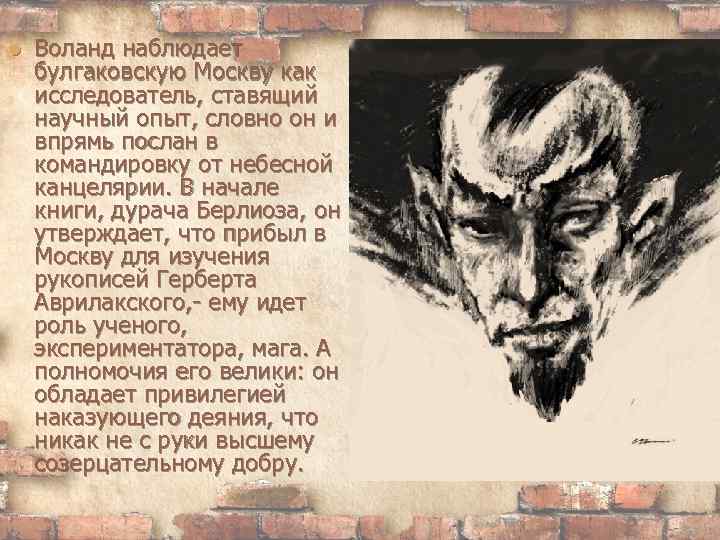 Воланд наблюдает булгаковскую Москву как исследователь, ставящий научный опыт, словно он и впрямь послан в командировку от небесной канцелярии. В начале книги, дурача Берлиоза, он утверждает, что прибыл в Москву для изучения рукописей Герберта Аврилакского,- ему идет роль ученого, экспериментатора, мага. А полномочия его велики: он обладает привилегией наказующего деяния, что никак не с руки высшему созерцательному добру.